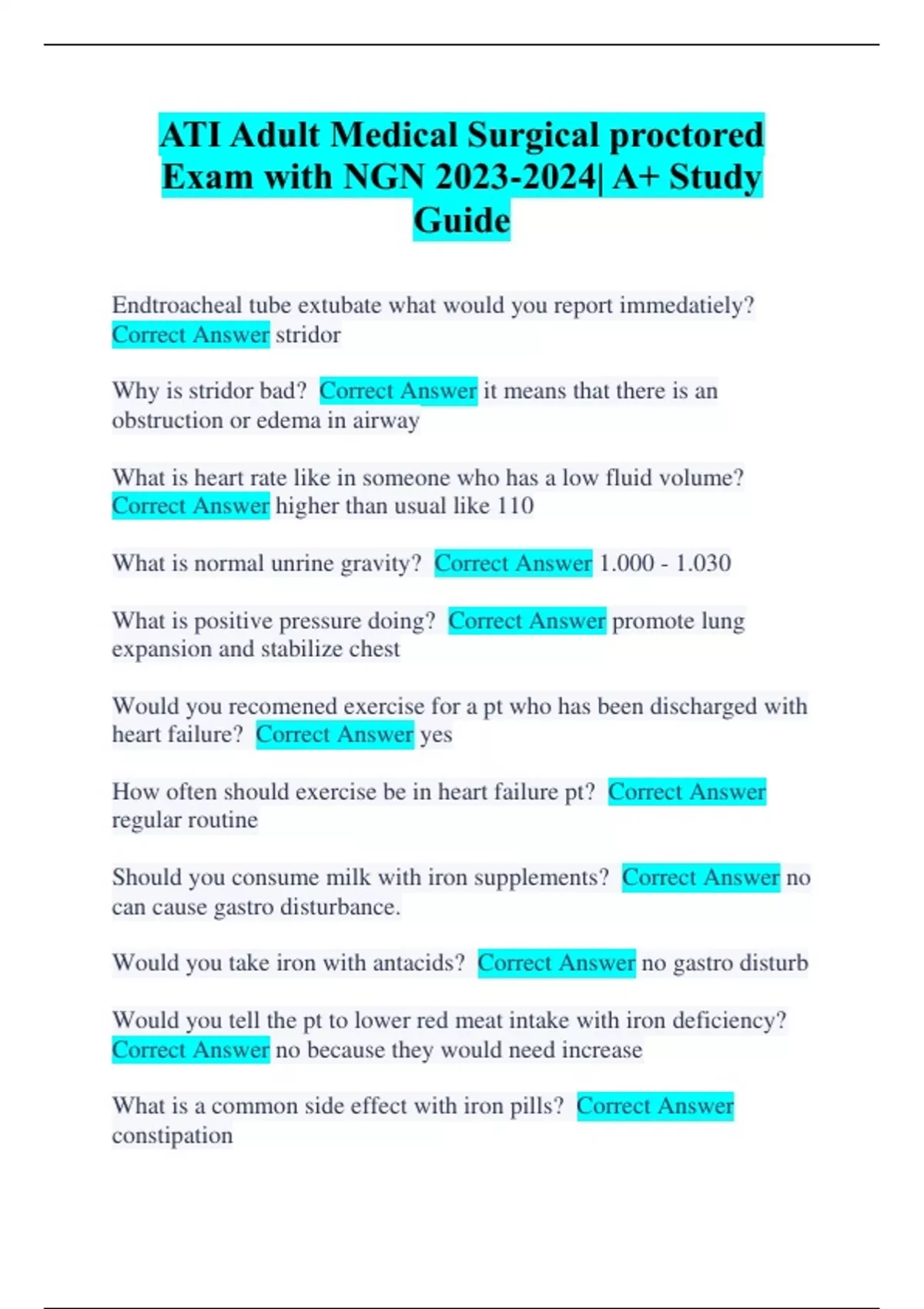 ATI Adult Medical Surgical proctored Exam with NGN 2023-2024| A+ Study Guide

Endtroacheal tube extubate what would you report immedatiely? Correct Answer stridor

Why is stridor bad? Correct Answer it means that there is an obstruction or edema in airway

What is heart rate like in someone who has a low fluid volume? Correct Answer higher than usual like 110

What is normal unrine gravity? Correct Answer 1.000 - 1.030

What is positive pressure doing? Correct Answer promote lung expansion and stabilize chest

Would you recomened exercise for a pt who has been discharged with heart failure? Correct Answer yes

How often should exercise be in heart failure pt? Correct Answer regular routine

Should you consume milk with iron supplements? Correct Answer no can cause gastro disturbance.

Would you take iron with antacids? Correct Answer no gastro disturb

Would you tell the pt to lower red meat intake with iron deficiency? Correct Answer no because they would need increase

What is a common side effect with iron pills? Correct Answer constipation